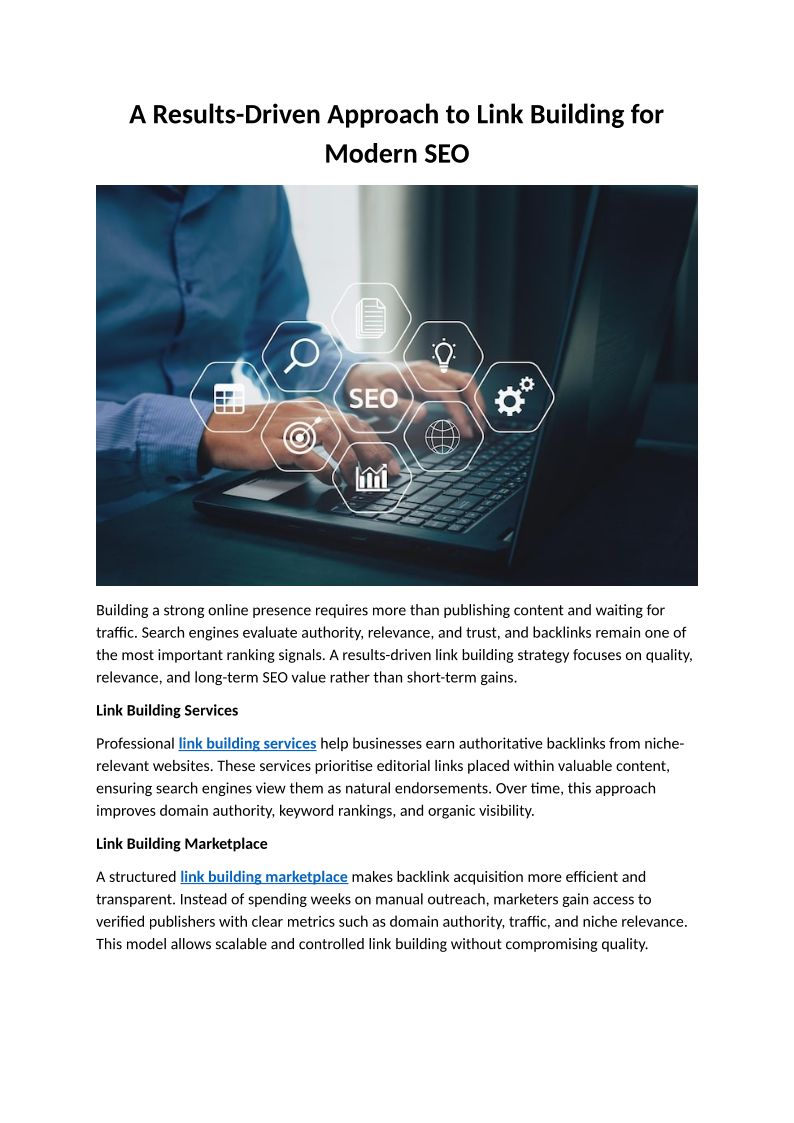 A Results-Driven Approach to Link Building for Modern SEO

SEO

Building a strong online presence requires more than publishing content and waiting for traffic. Search engines evaluate authority, relevance, and trust, and backlinks remain one of the most important ranking signals. A results-driven link building strategy focuses on quality, relevance, and long-term SEO value rather than short-term gains.

Link Building Services

Professional link building services help businesses earn authoritative backlinks from niche-relevant websites. These services prioritise editorial links placed within valuable content, ensuring search engines view them as natural endorsements. Over time, this approach improves domain authority, keyword rankings, and organic visibility.

Link Building Marketplace

A structured link building marketplace makes backlink acquisition more efficient and transparent. Instead of spending weeks on manual outreach, marketers gain access to verified publishers with clear metrics such as domain authority, traffic, and niche relevance. This model allows scalable and controlled link building without compromising quality.